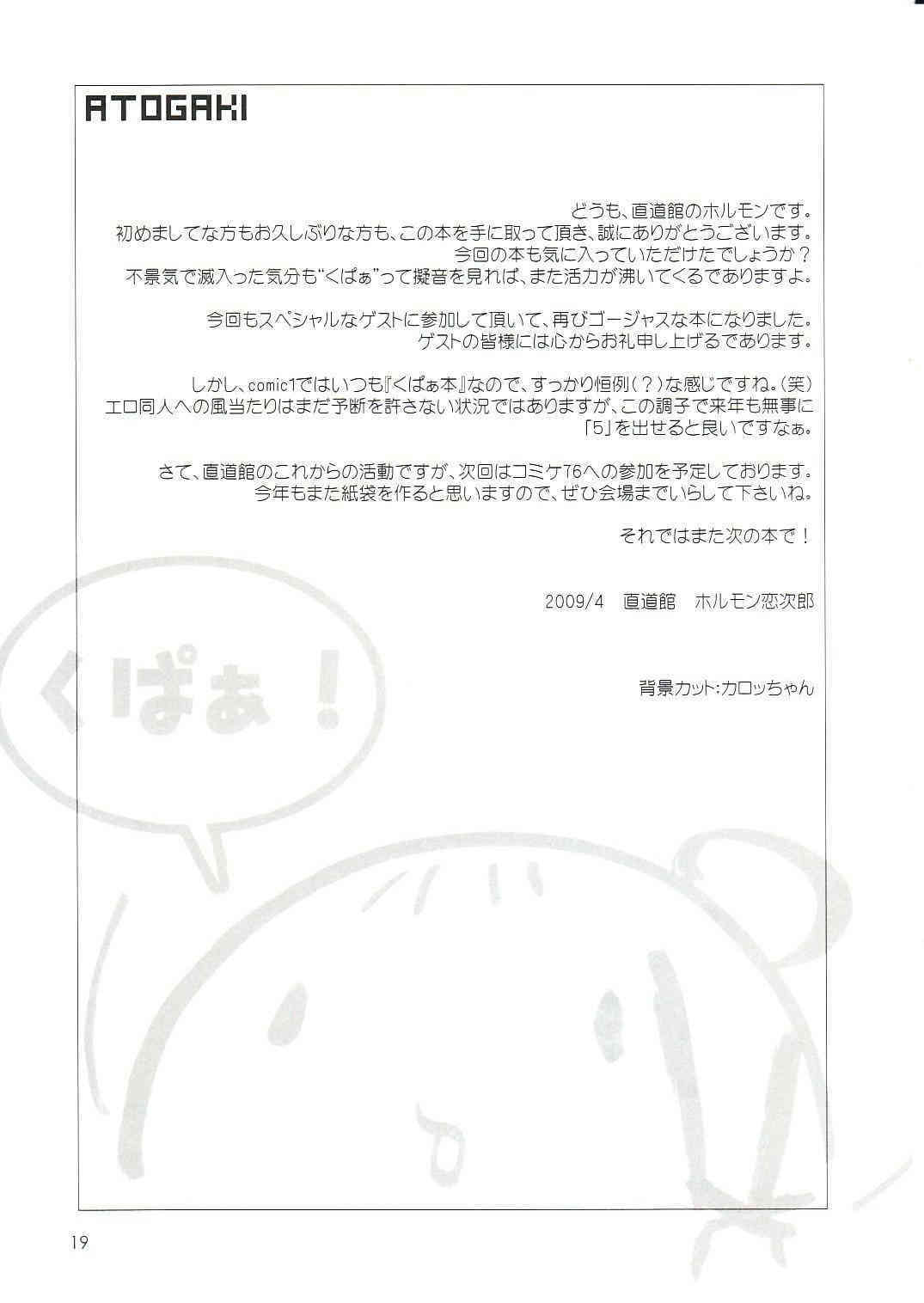 ATOGAKI

どうも、直道館のホルモンです。
初めましてな方もお久しぶりな方も、この本を手に取って頂き、誠にありがとうございます。
今回の本も気に入っていただけたでしょうか？
不景気で滅入った気分も“くぱぁ”って擬音を見れば、また活力が沸いてくるでありますよ。

今回もスペシャルなゲストに参加して頂いて、再びゴージャスな本になりました。
ゲストの皆様には心からお礼申し上げるであります。

しかし、comic1ではいつも『くぱぁ本』なので、すっかり恒例（？）な感じですね。（笑）
エロ同人への風当たりはまだ予断を許さない状況ではありますが、この調子で来年も無事に「5」を出せると良いですなぁ。

さて、直道館のこれからの活動ですが、次回はコミケ76への参加を予定しております。
今年もまた紙袋を作ると思いますので、ぜひ会場までいらして下さいね。

それではまた次の本で！

2009/4　直道館　ホルモン恋次郎

背景カット:カロッちゃん

くぱぁ！

19